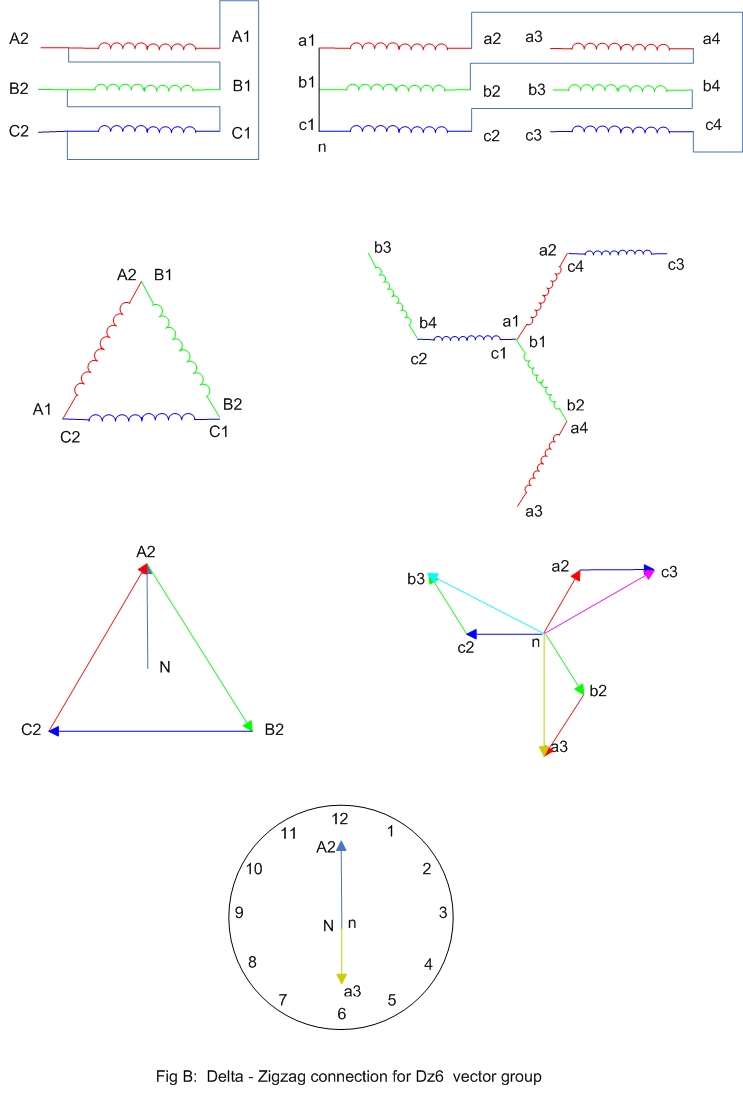 A2 A1
B2 B1
C2 C1

a1 a2 a3 a4
b1 b2 b3 b4
c1 c2 c3 c4
n

A2 B1
A1 B2
C2 C1

b3 a2 c4 c3
b4 a1
c2 c1 b1
b2
a4
a3

A2
N
C2 B2

a2 c3
b3
c2 n
b2
a3

12
1
2
3
4
5
6
7
8
9
10
11
A2
N n
a3

Fig B: Delta - Zigzag connection for Dz6 vector group